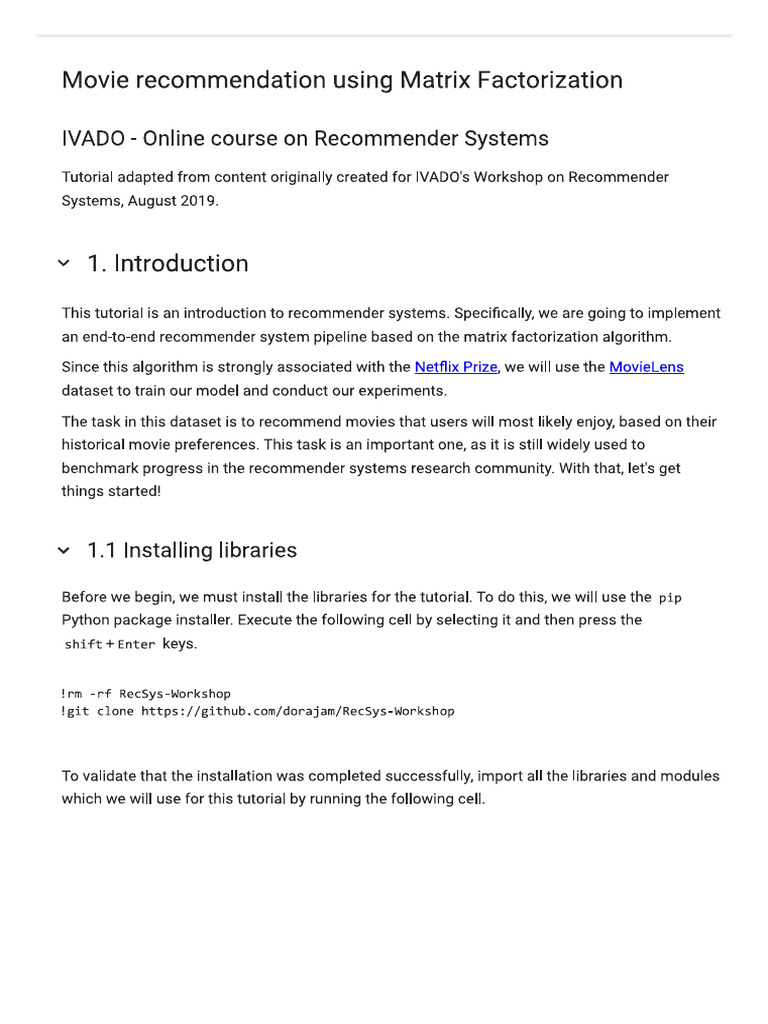 Movie recommendation using Matrix Factorization

IVADO - Online course on Recommender Systems

Tutorial adapted from content originally created for IVADO's Workshop on Recommender Systems, August 2019.

1. Introduction

This tutorial is an introduction to recommender systems. Specifically, we are going to implement an end-to-end recommender system pipeline based on the matrix factorization algorithm.

Since this algorithm is strongly associated with the Netflix Prize, we will use the MovieLens dataset to train our model and conduct our experiments.

The task in this dataset is to recommend movies that users will most likely enjoy, based on their historical movie preferences. This task is an important one, as it is still widely used to benchmark progress in the recommender systems research community. With that, let's get things started!

1.1 Installing libraries

Before we begin, we must install the libraries for the tutorial. To do this, we will use the pip Python package installer. Execute the following cell by selecting it and then press the shift + Enter keys.

!rm -rf RecSys-Workshop
!git clone https://github.com/dorajam/RecSys-Workshop

To validate that the installation was completed successfully, import all the libraries and modules which we will use for this tutorial by running the following cell.